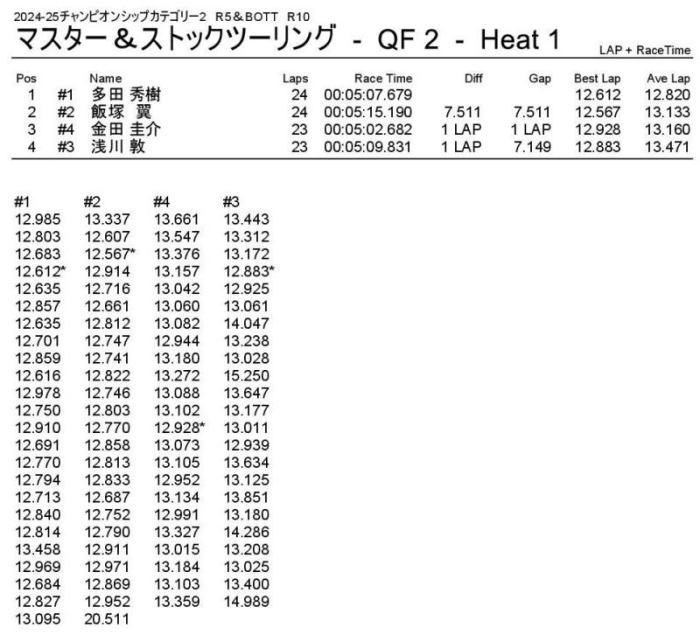 2024-25チャンピオンシップカテゴリー2 R5&BOTT R10

マスター&ストックツーリング - QF 2 - Heat 1

LAP + RaceTime

| Pos | | Name | Laps | Race Time | Diff | Gap | Best Lap | Ave Lap |
|---|---|---|---|---|---|---|---|---|
| 1 | #1 | 多田 秀樹 | 24 | 00:05:07.679 | | | 12.612 | 12.820 |
| 2 | #2 | 飯塚 翼 | 24 | 00:05:15.190 | 7.511 | 7.511 | 12.567 | 13.133 |
| 3 | #4 | 金田 圭介 | 23 | 00:05:02.682 | 1 LAP | 1 LAP | 12.928 | 13.160 |
| 4 | #3 | 浅川 敦 | 23 | 00:05:09.831 | 1 LAP | 7.149 | 12.883 | 13.471 |

| #1 | #2 | #4 | #3 |
|---|---|---|---|
| 12.985 | 13.337 | 13.661 | 13.443 |
| 12.803 | 12.607 | 13.547 | 13.312 |
| 12.683 | 12.567* | 13.376 | 13.172 |
| 12.612* | 12.914 | 13.157 | 12.883* |
| 12.635 | 12.716 | 13.042 | 12.925 |
| 12.857 | 12.661 | 13.060 | 13.061 |
| 12.635 | 12.812 | 13.082 | 14.047 |
| 12.701 | 12.747 | 12.944 | 13.238 |
| 12.859 | 12.741 | 13.180 | 13.028 |
| 12.616 | 12.822 | 13.272 | 15.250 |
| 12.978 | 12.746 | 13.088 | 13.647 |
| 12.750 | 12.803 | 13.102 | 13.177 |
| 12.910 | 12.770 | 12.928* | 13.011 |
| 12.691 | 12.858 | 13.073 | 12.939 |
| 12.770 | 12.813 | 13.105 | 13.634 |
| 12.794 | 12.833 | 12.952 | 13.125 |
| 12.713 | 12.687 | 13.134 | 13.851 |
| 12.840 | 12.752 | 12.991 | 13.180 |
| 12.814 | 12.790 | 13.327 | 14.286 |
| 13.458 | 12.911 | 13.015 | 13.208 |
| 12.969 | 12.971 | 13.184 | 13.025 |
| 12.684 | 12.869 | 13.103 | 13.400 |
| 12.827 | 12.952 | 13.359 | 14.989 |
| 13.095 | 20.511 | | |